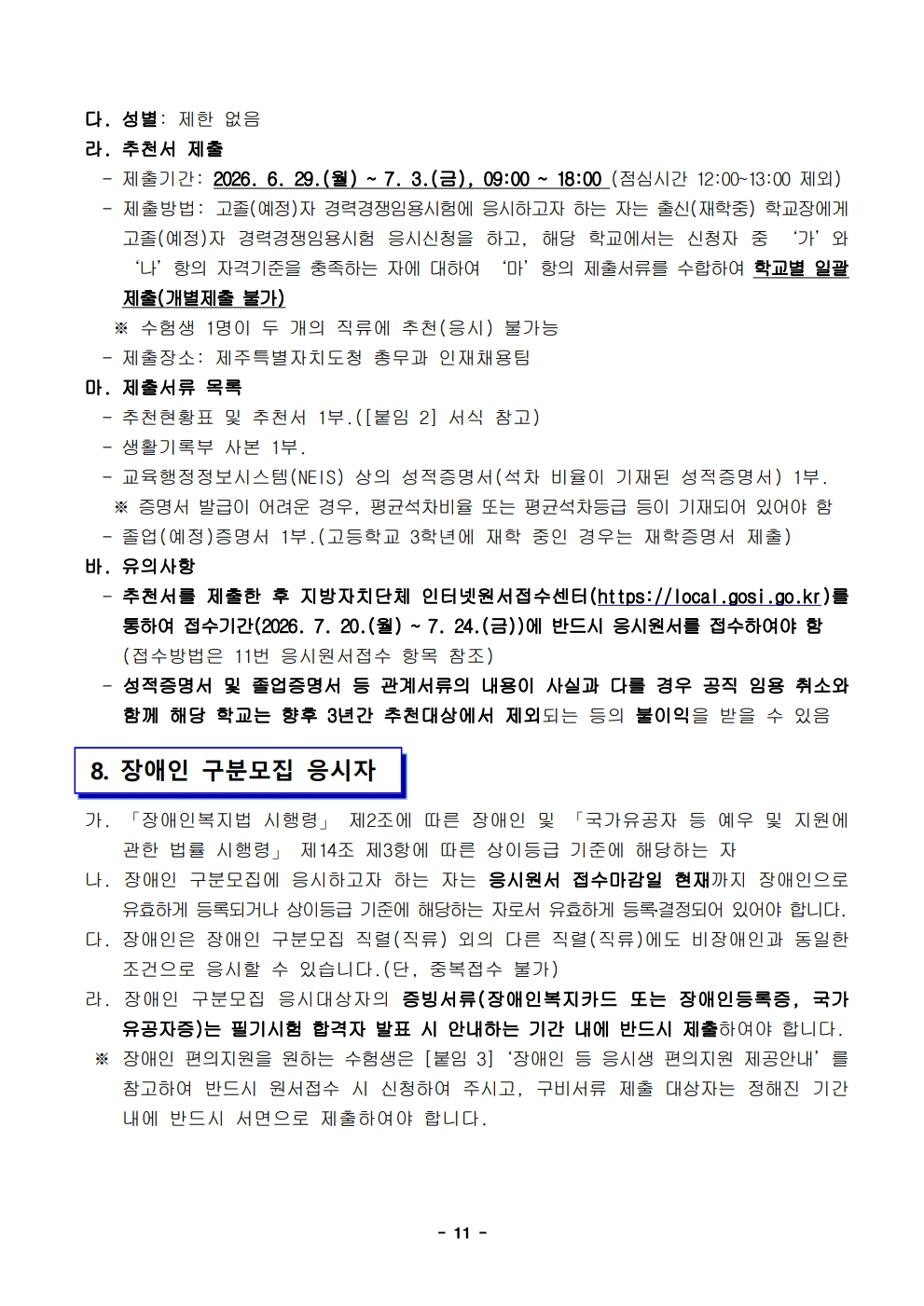 다. 성별: 제한 없음

라. 추천서 제출

- 제출기간: 2026. 6. 29.(월) ~ 7. 3.(금), 09:00 ~ 18:00 (점심시간 12:00~13:00 제외)
- 제출방법: 고졸(예정)자 경력경쟁임용시험에 응시하고자 하는 자는 출신(재학중) 학교장에게 고졸(예정)자 경력경쟁임용시험 응시신청을 하고, 해당 학교에서는 신청자 중 '가'와 '나'항의 자격기준을 충족하는 자에 대하여 '마'항의 제출서류를 수합하여 학교별 일괄 제출(개별제출 불가)

※ 수험생 1명이 두 개의 직류에 추천(응시) 불가능

- 제출장소: 제주특별자치도청 총무과 인재채용팀

마. 제출서류 목록

- 추천현황표 및 추천서 1부.([붙임 2] 서식 참고)
- 생활기록부 사본 1부.
- 교육행정정보시스템(NEIS) 상의 성적증명서(석차 비율이 기재된 성적증명서) 1부.

※ 증명서 발급이 어려운 경우, 평균석차비율 또는 평균석차등급 등이 기재되어 있어야 함

- 졸업(예정)증명서 1부.(고등학교 3학년에 재학 중인 경우는 재학증명서 제출)

바. 유의사항

- 추천서를 제출한 후 지방자치단체 인터넷원서접수센터(https://local.gosi.go.kr)를 통하여 접수기간(2026. 7. 20.(월) ~ 7. 24.(금))에 반드시 응시원서를 접수하여야 함 (접수방법은 11번 응시원서접수 항목 참조)
- 성적증명서 및 졸업증명서 등 관계서류의 내용이 사실과 다를 경우 공직 임용 취소와 함께 해당 학교는 향후 3년간 추천대상에서 제외되는 등의 불이익을 받을 수 있음

8. 장애인 구분모집 응시자

가. 「장애인복지법 시행령」 제2조에 따른 장애인 및 「국가유공자 등 예우 및 지원에 관한 법률 시행령」 제14조 제3항에 따른 상이등급 기준에 해당하는 자

나. 장애인 구분모집에 응시하고자 하는 자는 응시원서 접수마감일 현재까지 장애인으로 유효하게 등록되거나 상이등급 기준에 해당하는 자로서 유효하게 등록결정되어 있어야 합니다.

다. 장애인은 장애인 구분모집 직렬(직류) 외의 다른 직렬(직류)에도 비장애인과 동일한 조건으로 응시할 수 있습니다.(단, 중복접수 불가)

라. 장애인 구분모집 응시대상자의 증빙서류(장애인복지카드 또는 장애인등록증, 국가유공자증)는 필기시험 합격자 발표 시 안내하는 기간 내에 반드시 제출하여야 합니다.

※ 장애인 편의지원을 원하는 수험생은 [붙임 3] '장애인 등 응시생 편의지원 제공안내'를 참고하여 반드시 원서접수 시 신청하여 주시고, 구비서류 제출 대상자는 정해진 기간 내에 반드시 서면으로 제출하여야 합니다.

- 11 -